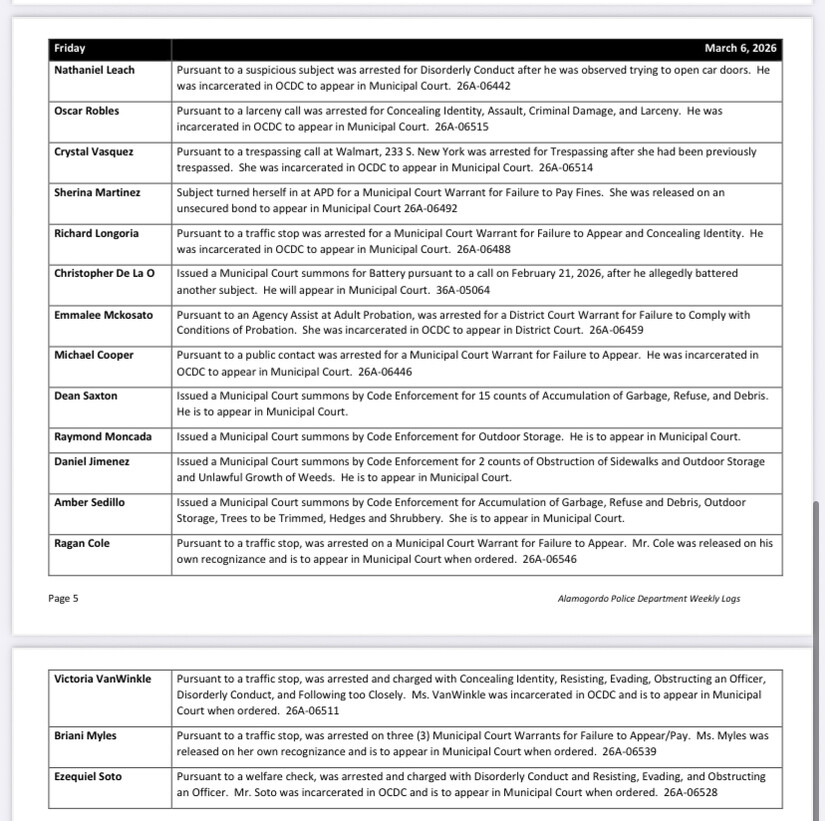 | Friday | March 6, 2026 |
|---|---|
| Nathaniel Leach | Pursuant to a suspicious subject was arrested for Disorderly Conduct after he was observed trying to open car doors. He was incarcerated in OCDC to appear in Municipal Court. 26A-06442 |
| Oscar Robles | Pursuant to a larceny call was arrested for Concealing Identity, Assault, Criminal Damage, and Larceny. He was incarcerated in OCDC to appear in Municipal Court. 26A-06515 |
| Crystal Vasquez | Pursuant to a trespassing call at Walmart, 233 S. New York was arrested for Trespassing after she had been previously trespassed. She was incarcerated in OCDC to appear in Municipal Court. 26A-06514 |
| Sherina Martinez | Subject turned herself in at APD for a Municipal Court Warrant for Failure to Pay Fines. She was released on an unsecured bond to appear in Municipal Court 26A-06492 |
| Richard Longoria | Pursuant to a traffic stop was arrested for a Municipal Court Warrant for Failure to Appear and Concealing Identity. He was incarcerated in OCDC to appear in Municipal Court. 26A-06488 |
| Christopher De La O | Issued a Municipal Court summons for Battery pursuant to a call on February 21, 2026, after he allegedly battered another subject. He will appear in Municipal Court. 36A-05064 |
| Emmalee Mckosato | Pursuant to an Agency Assist at Adult Probation, was arrested for a District Court Warrant for Failure to Comply with Conditions of Probation. She was incarcerated in OCDC to appear in District Court. 26A-06459 |
| Michael Cooper | Pursuant to a public contact was arrested for a Municipal Court Warrant for Failure to Appear. He was incarcerated in OCDC to appear in Municipal Court. 26A-06446 |
| Dean Saxton | Issued a Municipal Court summons by Code Enforcement for 15 counts of Accumulation of Garbage, Refuse, and Debris. He is to appear in Municipal Court. |
| Raymond Moncada | Issued a Municipal Court summons by Code Enforcement for Outdoor Storage. He is to appear in Municipal Court. |
| Daniel Jimenez | Issued a Municipal Court summons by Code Enforcement for 2 counts of Obstruction of Sidewalks and Outdoor Storage and Unlawful Growth of Weeds. He is to appear in Municipal Court. |
| Amber Sedillo | Issued a Municipal Court summons by Code Enforcement for Accumulation of Garbage, Refuse and Debris, Outdoor Storage, Trees to be Trimmed, Hedges and Shrubbery. She is to appear in Municipal Court. |
| Ragan Cole | Pursuant to a traffic stop, was arrested on a Municipal Court Warrant for Failure to Appear. Mr. Cole was released on his own recognizance and is to appear in Municipal Court when ordered. 26A-06546 |

Page 5

Alamogordo Police Department Weekly Logs

| Victoria VanWinkle | Pursuant to a traffic stop, was arrested and charged with Concealing Identity, Resisting, Evading, Obstructing an Officer, Disorderly Conduct, and Following too Closely. Ms. VanWinkle was incarcerated in OCDC and is to appear in Municipal Court when ordered. 26A-06511 |
|---|---|
| Briani Myles | Pursuant to a traffic stop, was arrested on three (3) Municipal Court Warrants for Failure to Appear/Pay. Ms. Myles was released on her own recognizance and is to appear in Municipal Court when ordered. 26A-06539 |
| Ezequiel Soto | Pursuant to a welfare check, was arrested and charged with Disorderly Conduct and Resisting, Evading, and Obstructing an Officer. Mr. Soto was incarcerated in OCDC and is to appear in Municipal Court when ordered. 26A-06528 |